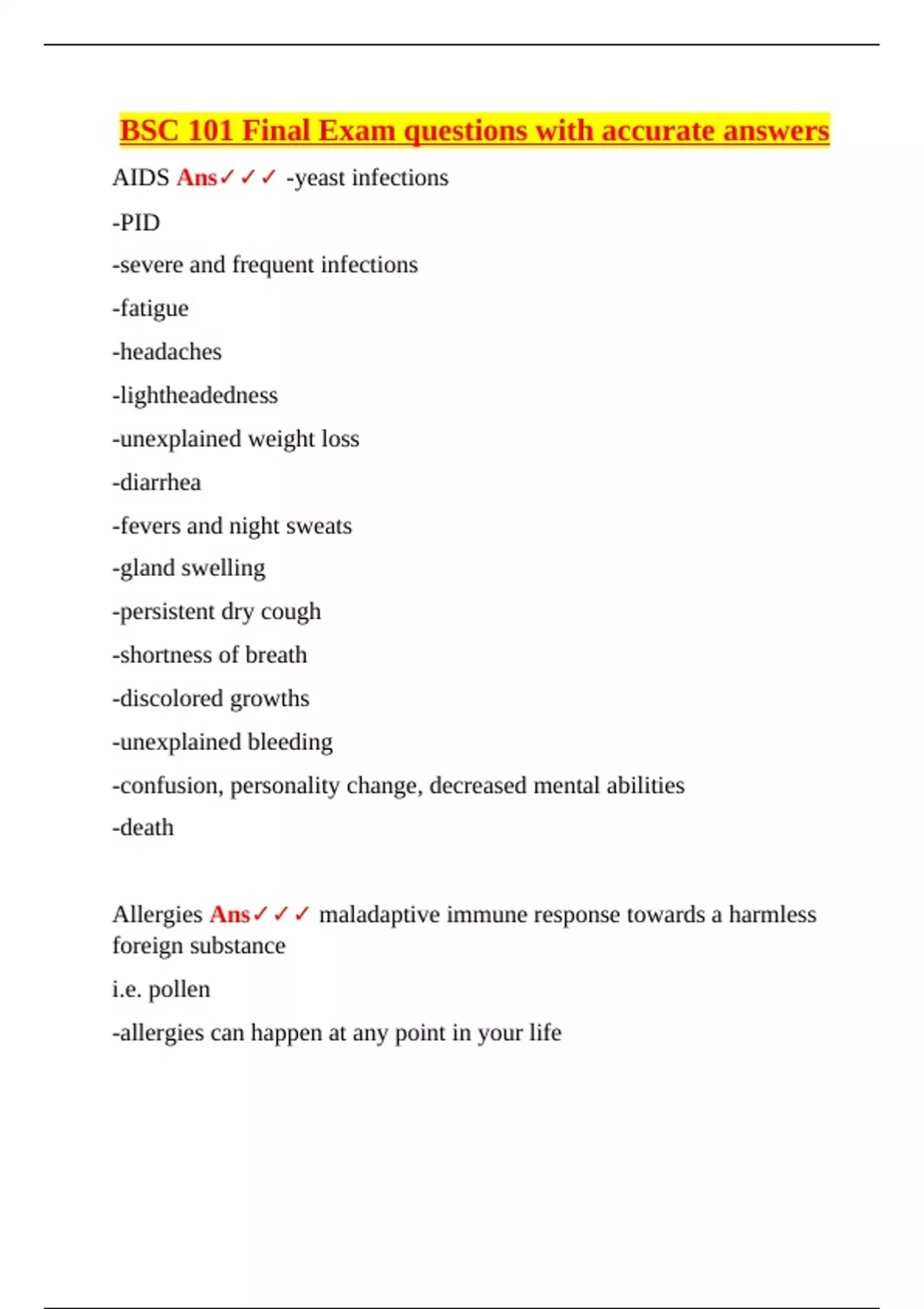 BSC 101 Final Exam questions with accurate answers

AIDS Ans✓✓✓ -yeast infections

-PID

-severe and frequent infections

-fatigue

-headaches

-lightheadedness

-unexplained weight loss

-diarrhea

-fevers and night sweats

-gland swelling

-persistent dry cough

-shortness of breath

-discolored growths

-unexplained bleeding

-confusion, personality change, decreased mental abilities

-death

Allergies Ans✓✓✓ maladaptive immune response towards a harmless foreign substance

i.e. pollen

-allergies can happen at any point in your life